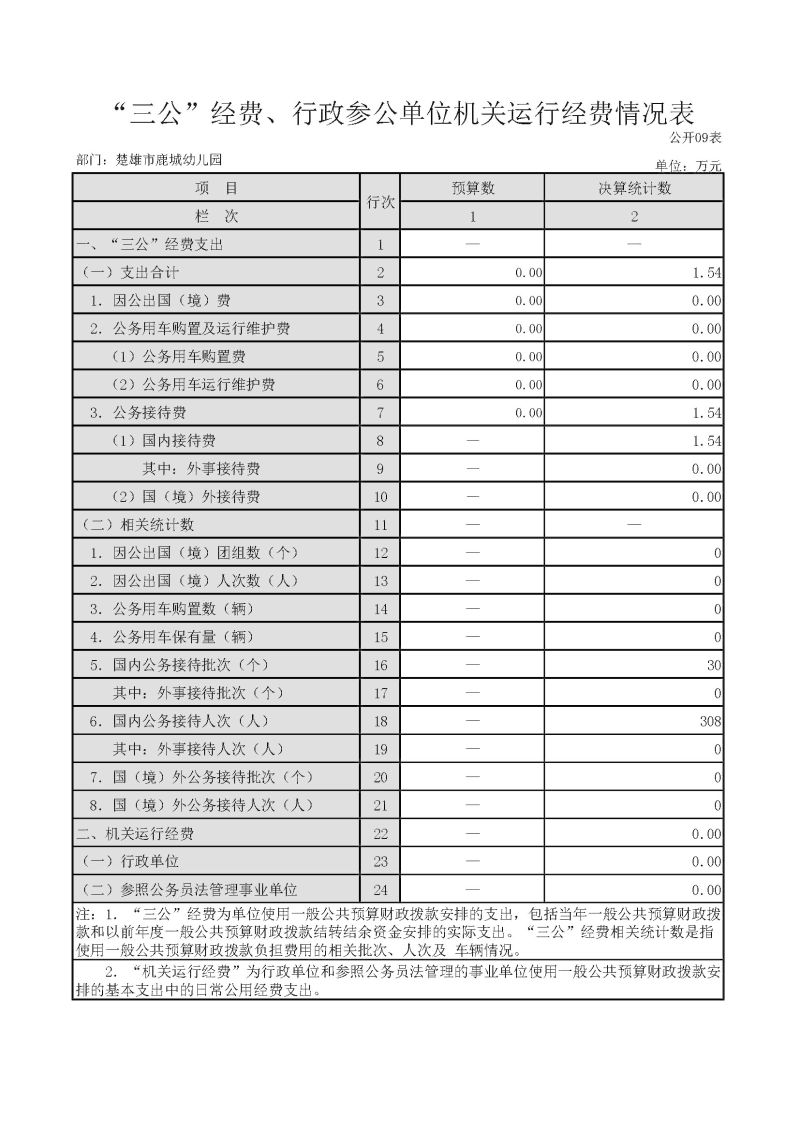 “三公”经费、行政参公单位机关运行经费情况表

公开09表

部门：楚雄市鹿城幼儿园

单位：万元

| 项　目 | 行次 | 预算数 | 决算统计数 |
|---|---|---|---|
| 栏　次 | | 1 | 2 |
| 一、“三公”经费支出 | 1 | — | — |
| （一）支出合计 | 2 | 0.00 | 1.54 |
| 1. 因公出国（境）费 | 3 | 0.00 | 0.00 |
| 2. 公务用车购置及运行维护费 | 4 | 0.00 | 0.00 |
| （1）公务用车购置费 | 5 | 0.00 | 0.00 |
| （2）公务用车运行维护费 | 6 | 0.00 | 0.00 |
| 3. 公务接待费 | 7 | 0.00 | 1.54 |
| （1）国内接待费 | 8 | — | 1.54 |
| 其中：外事接待费 | 9 | — | 0.00 |
| （2）国（境）外接待费 | 10 | — | 0.00 |
| （二）相关统计数 | 11 | — | — |
| 1. 因公出国（境）团组数（个） | 12 | — | 0 |
| 2. 因公出国（境）人次数（人） | 13 | — | 0 |
| 3. 公务用车购置数（辆） | 14 | — | 0 |
| 4. 公务用车保有量（辆） | 15 | — | 0 |
| 5. 国内公务接待批次（个） | 16 | — | 30 |
| 其中：外事接待批次（个） | 17 | — | 0 |
| 6. 国内公务接待人次（人） | 18 | — | 308 |
| 其中：外事接待人次（人） | 19 | — | 0 |
| 7. 国（境）外公务接待批次（个） | 20 | — | 0 |
| 8. 国（境）外公务接待人次（人） | 21 | — | 0 |
| 二、机关运行经费 | 22 | — | 0.00 |
| （一）行政单位 | 23 | — | 0.00 |
| （二）参照公务员法管理事业单位 | 24 | — | 0.00 |

注：1. “三公”经费为单位使用一般公共预算财政拨款安排的支出，包括当年一般公共预算财政拨款和以前年度一般公共预算财政拨款结转结余资金安排的实际支出。“三公”经费相关统计数是指使用一般公共预算财政拨款负担费用的相关批次、人次及 车辆情况。

2. “机关运行经费”为行政单位和参照公务员法管理的事业单位使用一般公共预算财政拨款安排的基本支出中的日常公用经费支出。